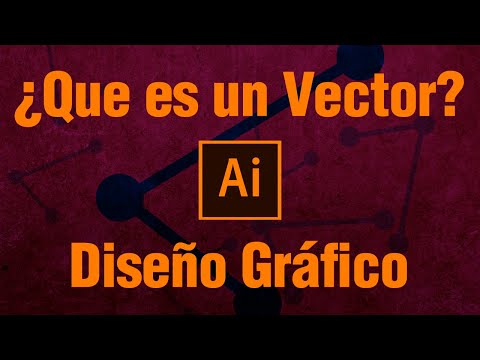 ¿Que es un Vector?

Ai

Diseño Gráfico